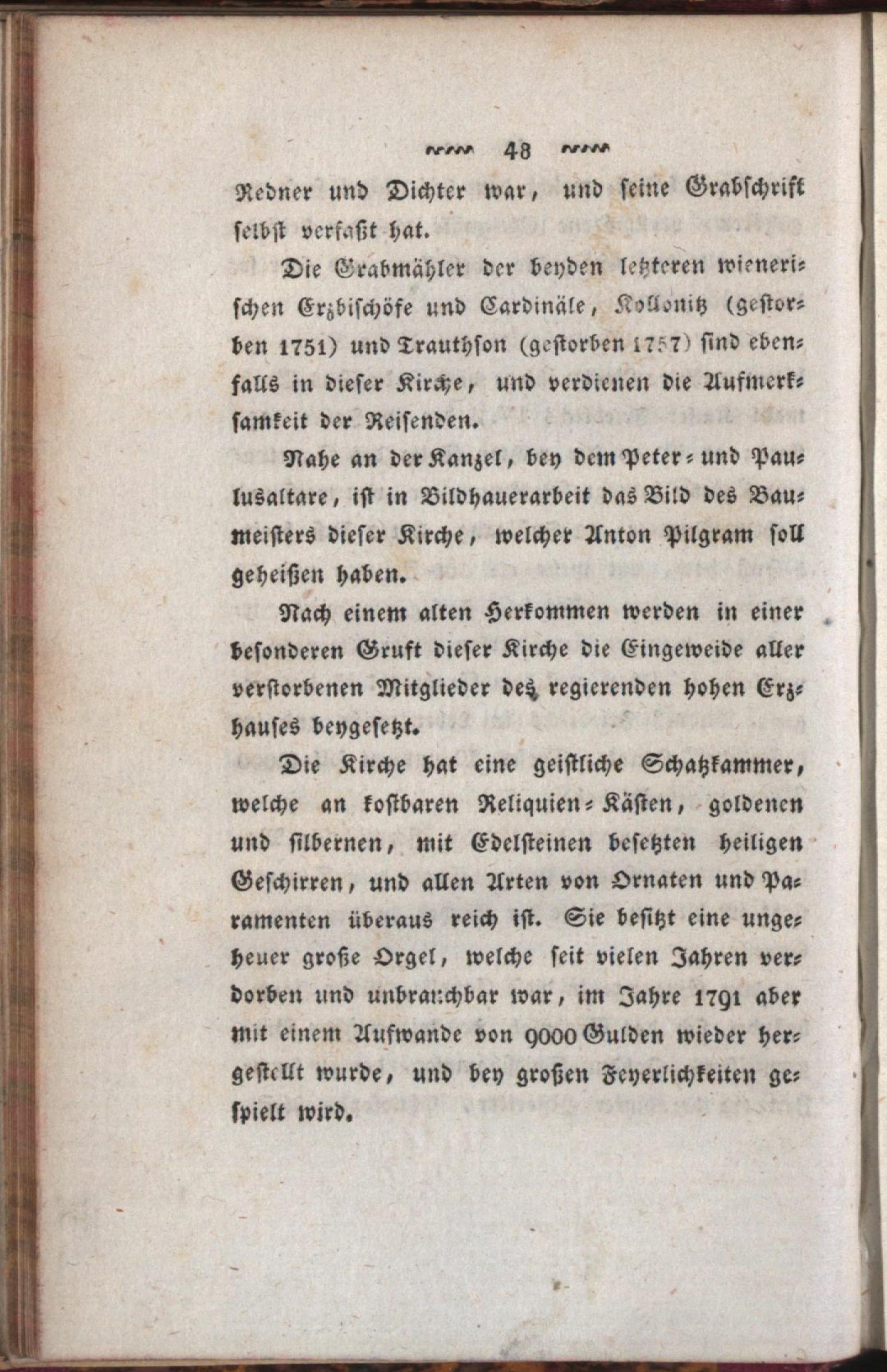 48

Redner und Dichter war, und seine Grabschrift selbst verfaßt hat.

Die Grabmähler der beyden letzteren wienerischen Erzbischöfe und Cardinäle, Kollonitz (gestorben 1751) und Trauthson (gestorben 1757) sind ebenfalls in dieser Kirche, und verdienen die Aufmerksamkeit der Reisenden.

Nahe an der Kanzel, bey dem Peter- und Paulusaltare, ist in Bildhauerarbeit das Bild des Baumeisters dieser Kirche, welcher Anton Pilgram soll geheißen haben.

Nach einem alten Herkommen werden in einer besonderen Gruft dieser Kirche die Eingeweide aller verstorbenen Mitglieder des regierenden hohen Erzhauses beygesetzt.

Die Kirche hat eine geistliche Schatzkammer, welche an kostbaren Reliquien-Kästen, goldenen und silbernen, mit Edelsteinen besetzten heiligen Geschirren, und allen Arten von Ornaten und Paramenten überaus reich ist. Sie besitzt eine ungeheuer große Orgel, welche seit vielen Jahren verdorben und unbrauchbar war, im Jahre 1791 aber mit einem Aufwande von 9000 Gulden wieder hergestellt wurde, und bey großen Feyerlichkeiten gespielt wird.